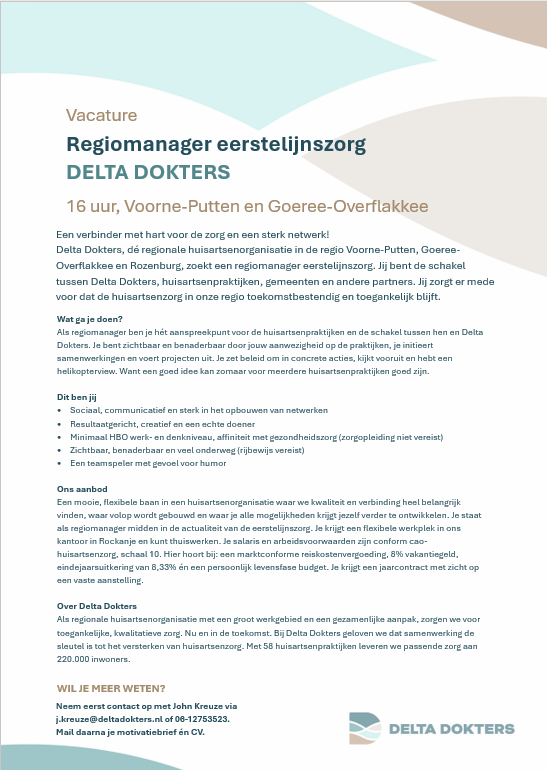 Vacature

Regiomanager eerstelijnszorg
DELTA DOKTERS

16 uur, Voorne-Putten en Goeree-Overflakkee

Een verbinder met hart voor de zorg en een sterk netwerk!
Delta Dokters, dé regionale huisartsenorganisatie in de regio Voorne-Putten, Goeree-Overflakkee en Rozenburg, zoekt een regiomanager eerstelijnszorg. Jij bent de schakel tussen Delta Dokters, huisartsenpraktijken, gemeenten en andere partners. Jij zorgt er mede voor dat de huisartsenzorg in onze regio toekomstbestendig en toegankelijk blijft.

Wat ga je doen?
Als regiomanager ben je hét aanspreekpunt voor de huisartsenpraktijken en de schakel tussen hen en Delta Dokters. Je bent zichtbaar en benaderbaar door jouw aanwezigheid op de praktijken, je initieert samenwerkingen en voert projecten uit. Je zet beleid om in concrete acties, kijkt vooruit en hebt een helikopterview. Want een goed idee kan zomaar voor meerdere huisartsenpraktijken goed zijn.

Dit ben jij
• Sociaal, communicatief en sterk in het opbouwen van netwerken
• Resultaatgericht, creatief en een echte doener
• Minimaal HBO werk- en denkniveau, affiniteit met gezondheidszorg (zorgopleiding niet vereist)
• Zichtbaar, benaderbaar en veel onderweg (rijbewijs vereist)
• Een teamspeler met gevoel voor humor

Ons aanbod
Een mooie, flexibele baan in een huisartsenorganisatie waar we kwaliteit en verbinding heel belangrijk vinden, waar volop wordt gebouwd en waar je alle mogelijkheden krijgt jezelf verder te ontwikkelen. Je staat als regiomanager midden in de actualiteit van de eerstelijnszorg. Je krijgt een flexibele werkplek in ons kantoor in Rockanje en kunt thuiswerken. Je salaris en arbeidsvoorwaarden zijn conform cao-huisartsenzorg, schaal 10. Hier hoort bij: een marktconforme reiskostenvergoeding, 8% vakantiegeld, eindejaarsuitkering van 8,33% én een persoonlijk levensfase budget. Je krijgt een jaarcontract met zicht op een vaste aanstelling.

Over Delta Dokters
Als regionale huisartsenorganisatie met een groot werkgebied en een gezamenlijke aanpak, zorgen we voor toegankelijke, kwalitatieve zorg. Nu en in de toekomst. Bij Delta Dokters geloven we dat samenwerking de sleutel is tot het versterken van huisartsenzorg. Met 58 huisartsenpraktijken leveren we passende zorg aan 220.000 inwoners.

WIL JE MEER WETEN?
Neem eerst contact op met John Kreuze via j.kreuze@deltadokters.nl of 06-12753523.
Mail daarna je motivatiebrief én CV.

DELTA DOKTERS